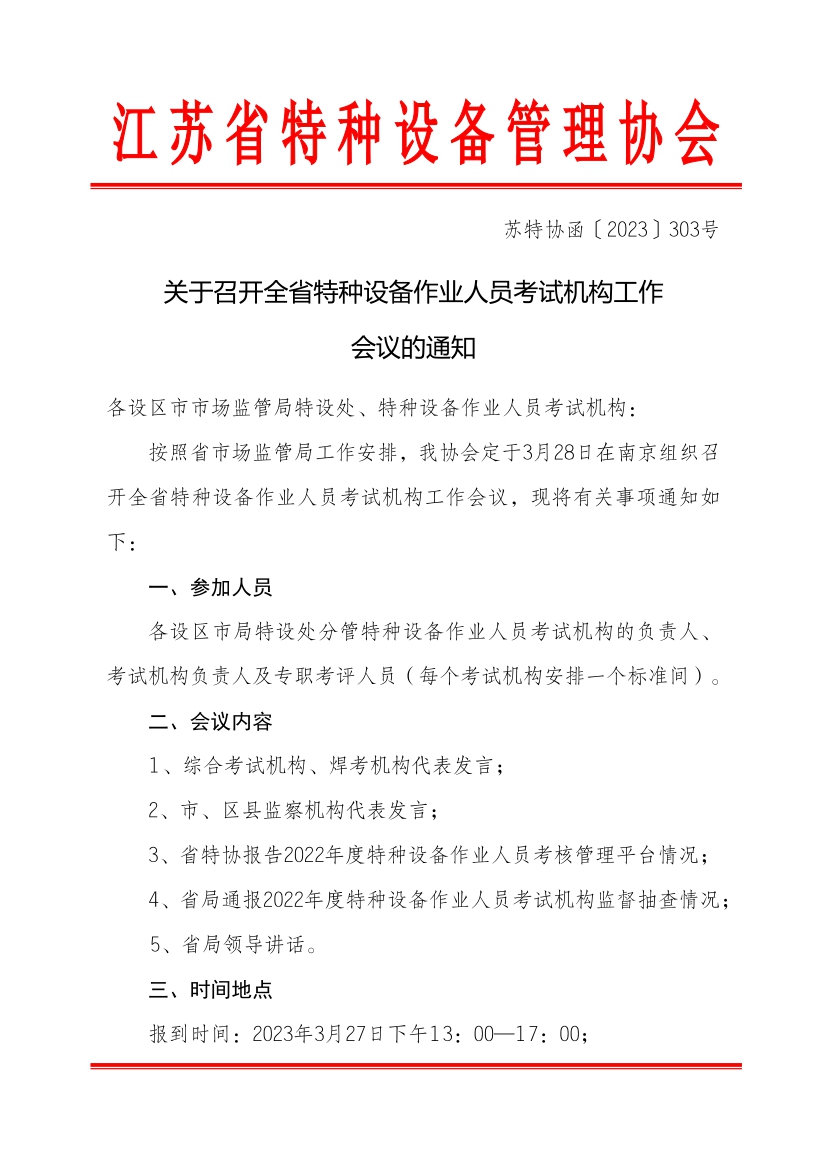 江苏省特种设备管理协会

苏特协函〔2023〕303号

关于召开全省特种设备作业人员考试机构工作会议的通知

各设区市市场监管局特设处、特种设备作业人员考试机构：

按照省市场监管局工作安排，我协会定于3月28日在南京组织召开全省特种设备作业人员考试机构工作会议，现将有关事项通知如下：

一、参加人员

各设区市局特设处分管特种设备作业人员考试机构的负责人、考试机构负责人及专职考评人员（每个考试机构安排一个标准间）。

二、会议内容

1、综合考试机构、焊考机构代表发言；

2、市、区县监察机构代表发言；

3、省特协报告2022年度特种设备作业人员考核管理平台情况；

4、省局通报2022年度特种设备作业人员考试机构监督抽查情况；

5、省局领导讲话。

三、时间地点

报到时间：2023年3月27日下午13：00—17：00；